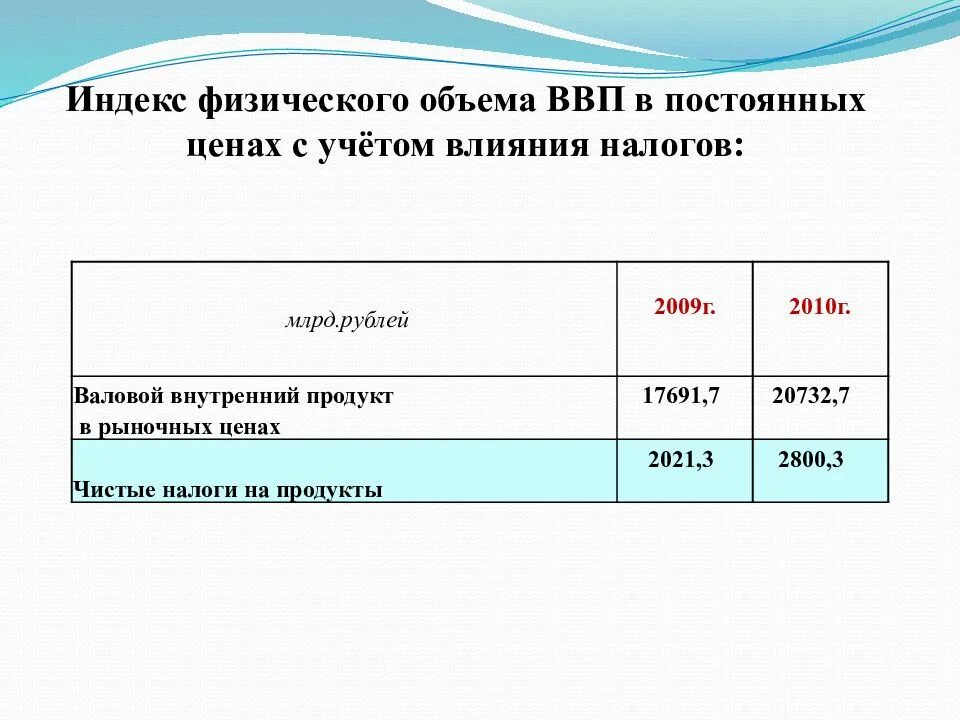 Индекс физического объема ВВП в постоянных ценах с учётом влияния налогов:

| млрд.рублей | 2009г. | 2010г. |
|---|---|---|
| Валовой внутренний продукт в рыночных ценах | 17691,7 | 20732,7 |
| Чистые налоги на продукты | 2021,3 | 2800,3 |